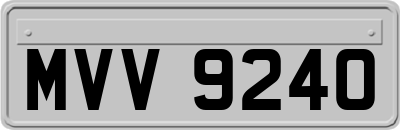 MVV 9240